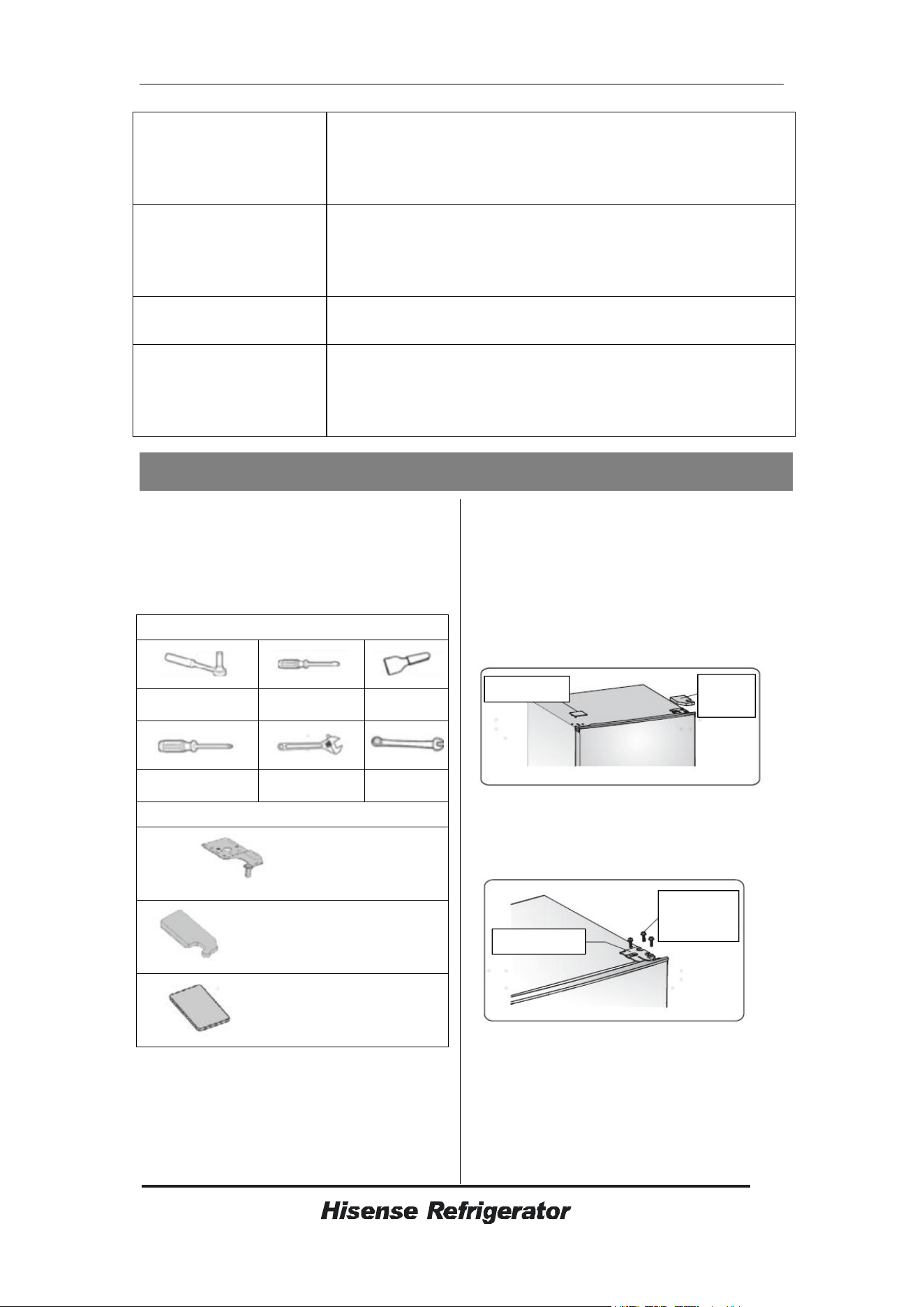 Hisense Refrigerator